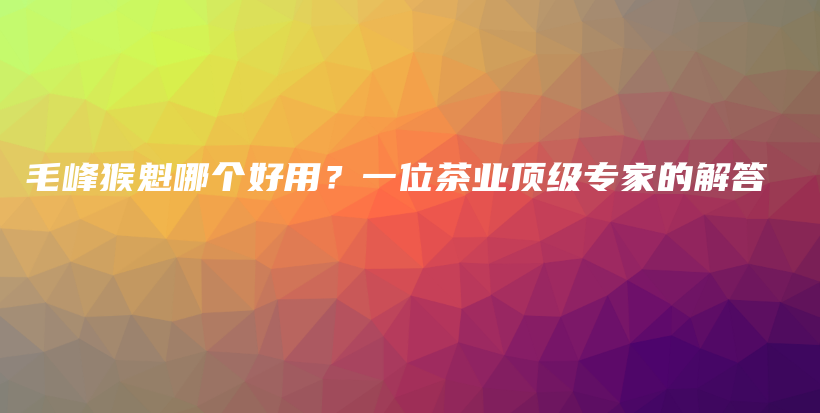 毛峰猴魁哪个好用？一位茶业顶级专家的解答